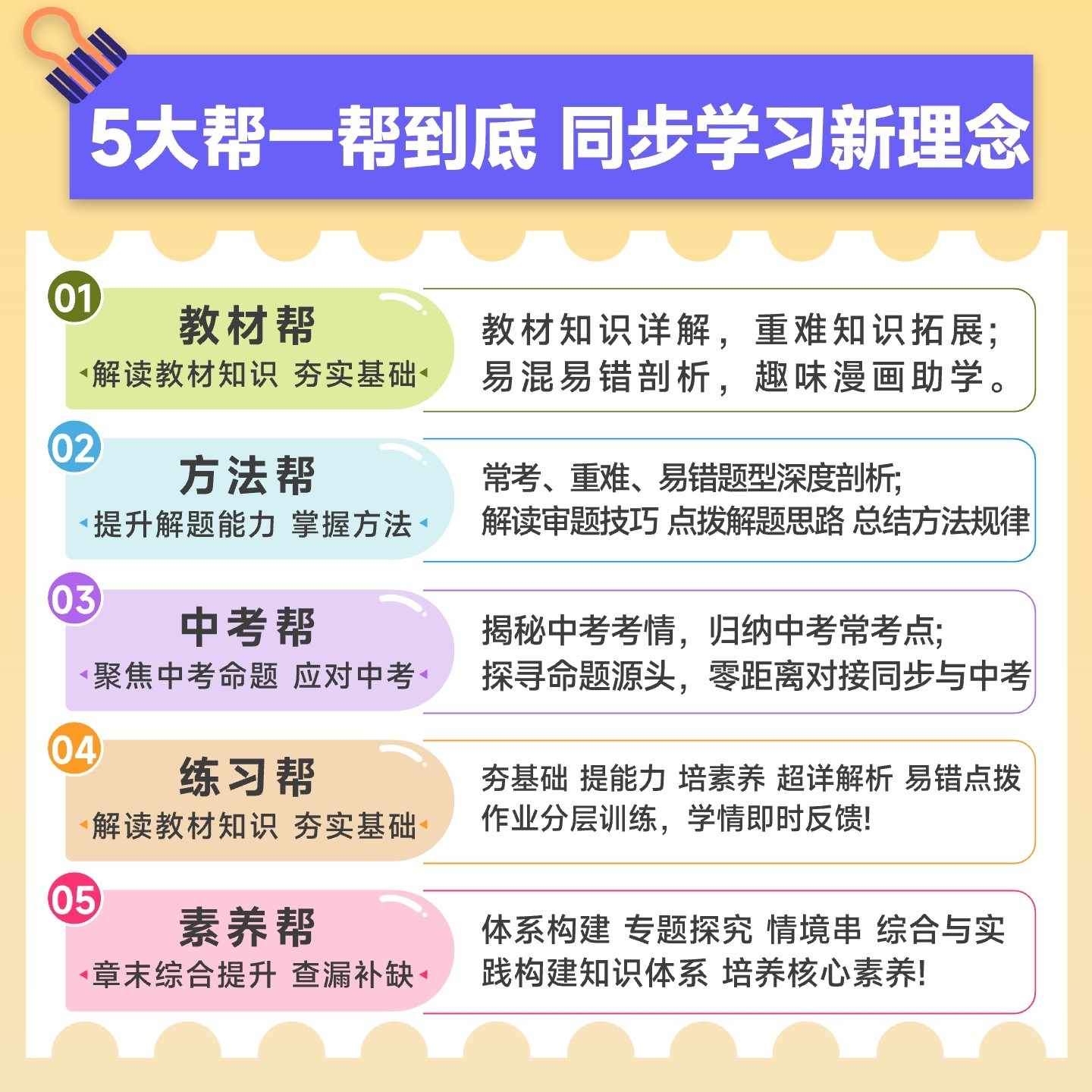 5大帮一帮到底 同步学习新理念

01

教材帮

解读教材知识 夯实基础

教材知识详解，重难知识拓展；
易混易错剖析，趣味漫画助学。

02

方法帮

提升解题能力 掌握方法

常考、重难、易错题型深度剖析;
解读审题技巧 点拨解题思路 总结方法规律

03

中考帮

聚焦中考命题 应对中考

揭秘中考考情，归纳中考常考点;
探寻命题源头，零距离对接同步与中考

04

练习帮

解读教材知识 夯实基础

夯基础 提能力 培素养 超详解析 易错点拨
作业分层训练，学情即时反馈!

05

素养帮

章末综合提升 查漏补缺

体系构建 专题探究 情境串 综合与实践构建知识体系 培养核心素养!